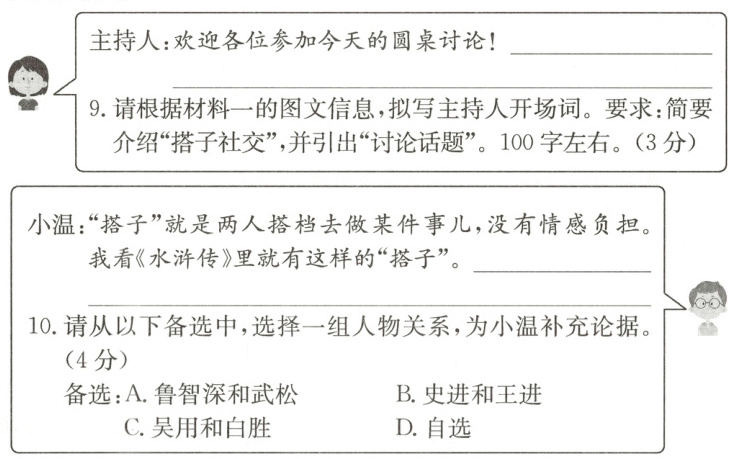 主持人:欢迎各位参加今天的圆桌讨论!____

____

9.请根据材料一的图文信息,拟写主持人开场词。要求:简要介绍“搭子社交”,并引出“讨论话题”。100字左右。(3分)

小温:“搭子”就是两人搭档去做某件事儿,没有情感负担。我看《水浒传》里就有这样的“搭子”。____

____

10.请从以下备选中,选择一组人物关系,为小温补充论据。(4分)

备选:A.鲁智深和武松 B.史进和王进
C.吴用和白胜 D.自选